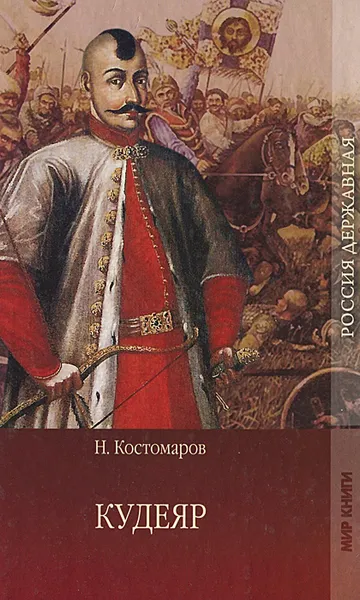 РОССИЯ ДЕРЖАВНАЯ

Н. Костомаров

КУДЕЯР

МИР КНИГИ